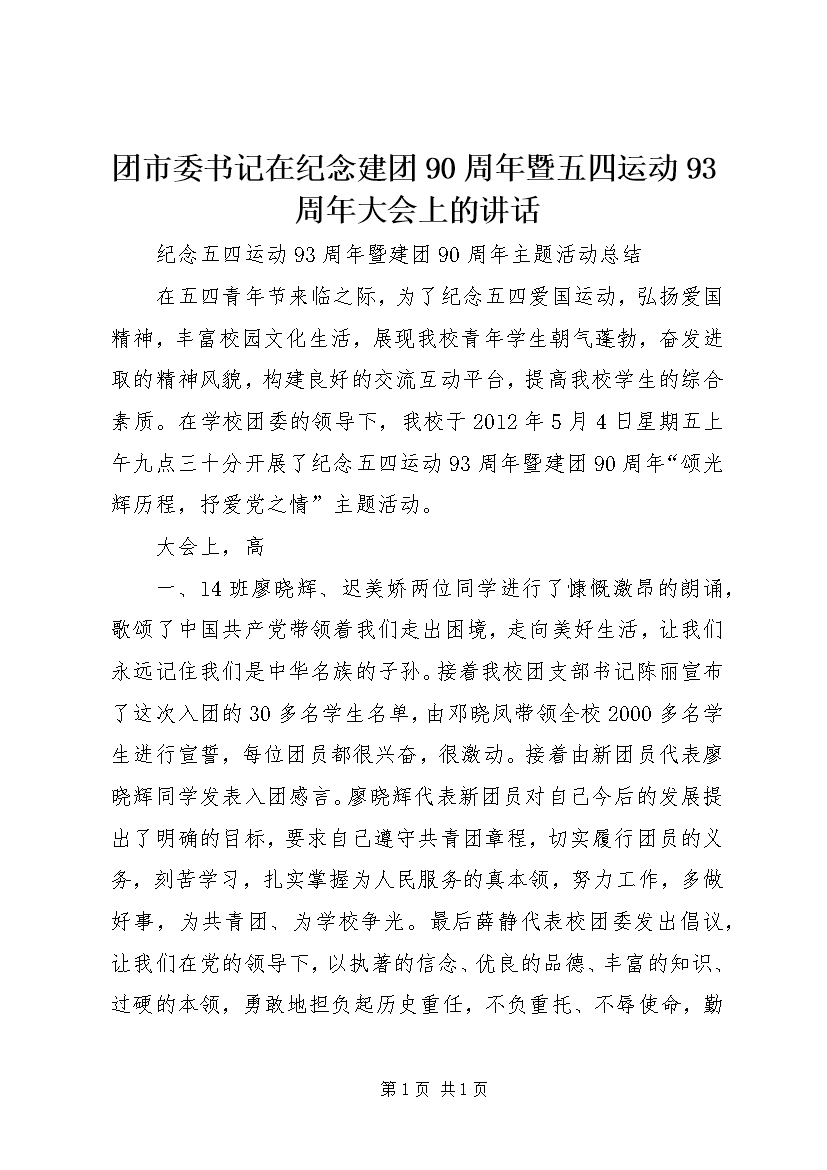 团市委书记在纪念建团90周年暨五四运动93周年大会上的讲话

纪念五四运动93周年暨建团90周年主题活动总结

在五四青年节来临之际，为了纪念五四爱国运动，弘扬爱国精神，丰富校园文化生活，展现我校青年学生朝气蓬勃，奋发进取的精神风貌，构建良好的交流互动平台，提高我校学生的综合素质。在学校团委的领导下，我校于2012年5月4日星期五上午九点三十分开展了纪念五四运动93周年暨建团90周年“颂光辉历程，抒爱党之情”主题活动。

大会上，高

一、14班廖晓辉、迟美娇两位同学进行了慷慨激昂的朗诵，歌颂了中国共产党带领着我们走出困境，走向美好生活，让我们永远记住我们是中华名族的子孙。接着我校团支部书记陈丽宣布了这次入团的30多名学生名单，由邓晓凤带领全校2000多名学生进行宣誓，每位团员都很兴奋，很激动。接着由新团员代表廖晓辉同学发表入团感言。廖晓辉代表新团员对自己今后的发展提出了明确的目标，要求自己遵守共青团章程，切实履行团员的义务，刻苦学习，扎实掌握为人民服务的真本领，努力工作，多做好事，为共青团、为学校争光。最后薛静代表校团委发出倡议，让我们在党的领导下，以执著的信念、优良的品德、丰富的知识、过硬的本领，勇敢地担负起历史重任，不负重托、不辱使命，勤

第1页 共1页